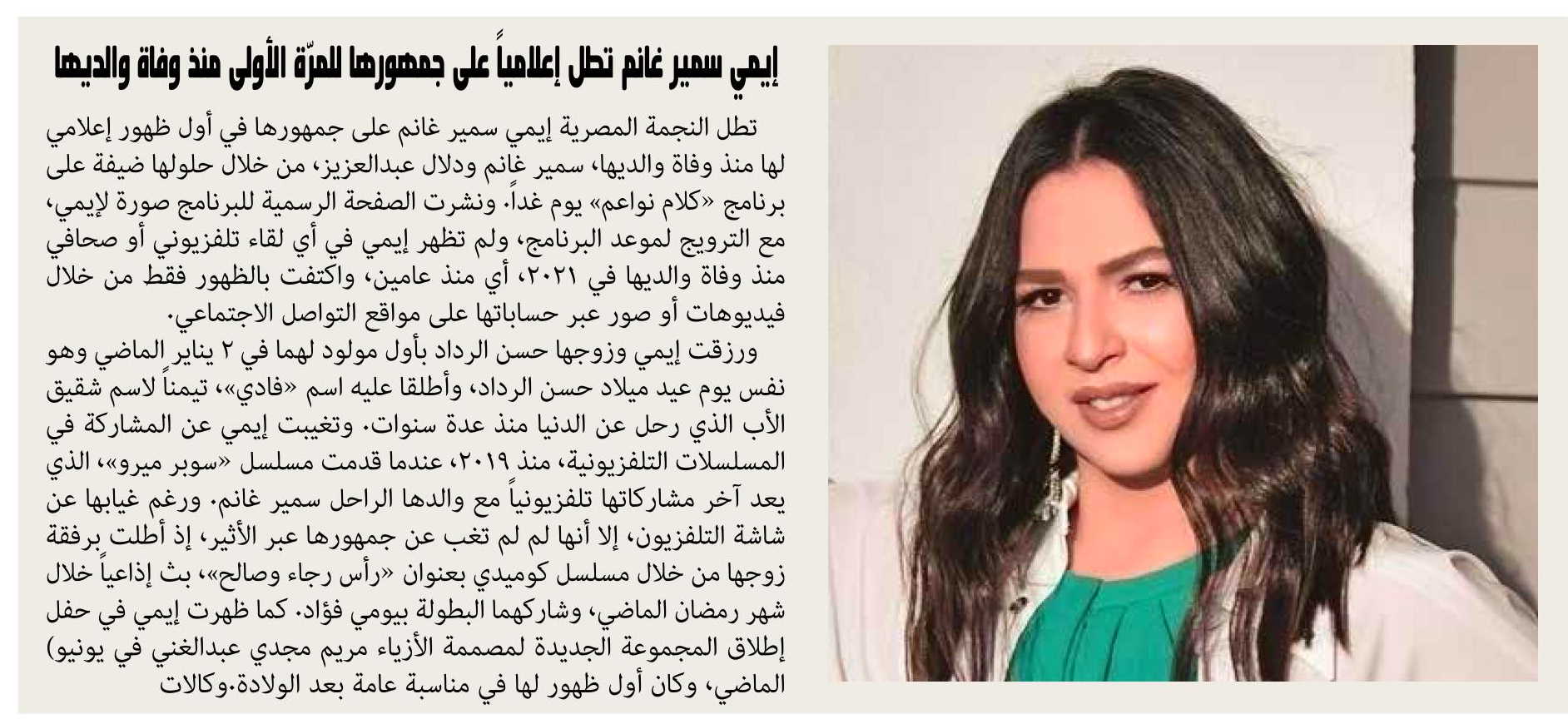 إيمي سمير غانم تطل إعلامياً على جمهورها للمرّة الأولى منذ وفاة والديها

تطل النجمة المصرية إيمي سمير غانم على جمهورها في أول ظهور إعلامي لها منذ وفاة والديها، سمير غانم ودلال عبدالعزيز، من خلال حلولها ضيفة على برنامج «كلام نواعم» يوم غداً. ونشرت الصفحة الرسمية للبرنامج صورة لإيمي، مع الترويج لموعد البرنامج، ولم تظهر إيمي في أي لقاء تلفزيوني أو صحافي منذ وفاة والديها في ٢٠٢١، أي منذ عامين، واكتفت بالظهور فقط من خلال فيديوهات أو صور عبر حساباتها على مواقع التواصل الاجتماعي.

ورزقت إيمي وزوجها حسن الرداد بأول مولود لهما في ٢ يناير الماضي وهو نفس يوم عيد ميلاد حسن الرداد، وأطلقا عليه اسم «فادي»، تيمناً لاسم شقيق الأب الذي رحل عن الدنيا منذ عدة سنوات. وتغيبت إيمي عن المشاركة في المسلسلات التلفزيونية، منذ ٢٠١٩، عندما قدمت مسلسل «سوبر ميرو»، الذي يعد آخر مشاركاتها تلفزيونياً مع والدها الراحل سمير غانم. ورغم غيابها عن شاشة التلفزيون، إلا أنها لم لم تغب عن جمهورها عبر الأثير، إذ أطلت برفقة زوجها من خلال مسلسل كوميدي بعنوان «رأس رجاء وصالح»، بث إذاعياً خلال شهر رمضان الماضي، وشاركهما البطولة بيومي فؤاد. كما ظهرت إيمي في حفل إطلاق المجموعة الجديدة لمصممة الأزياء مريم مجدي عبدالغني في يونيو) الماضي، وكان أول ظهور لها في مناسبة عامة بعد الولادة.وكالات